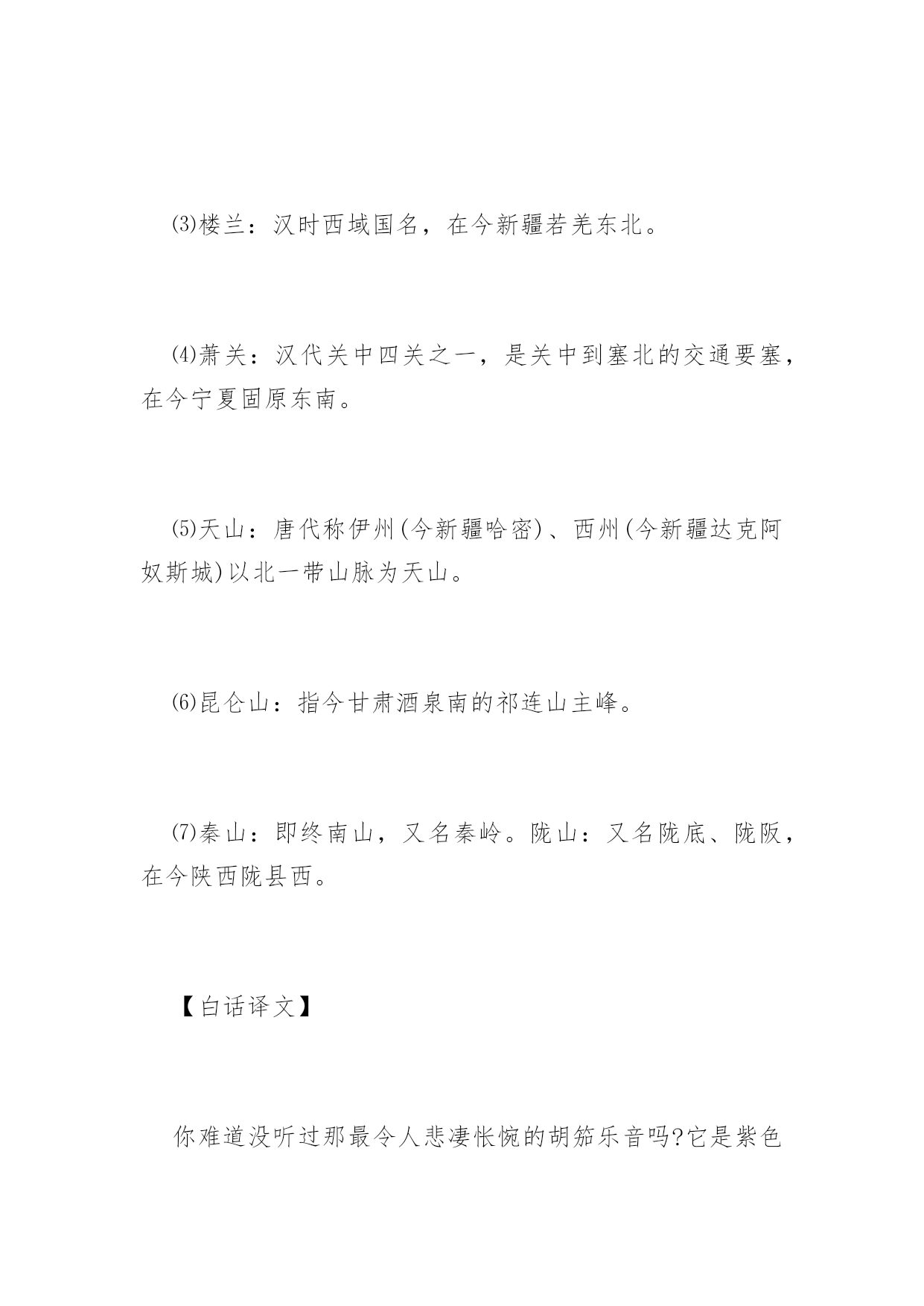 ⑶楼兰：汉时西域国名，在今新疆若羌东北。

⑷萧关：汉代关中四关之一，是关中到塞北的交通要塞，在今宁夏固原东南。

⑸天山：唐代称伊州(今新疆哈密)、西州(今新疆达克阿奴斯城)以北一带山脉为天山。

⑹昆仑山：指今甘肃酒泉南的祁连山主峰。

⑺秦山：即终南山，又名秦岭。陇山：又名陇底、陇阪，在今陕西陇县西。

【白话译文】

你难道没听过那最令人悲凄怅惋的胡笳乐音吗?它是紫色